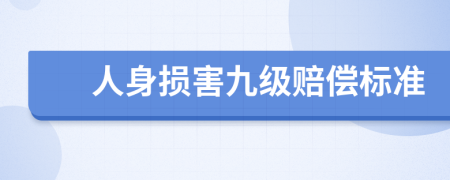 人身损害九级赔偿标准